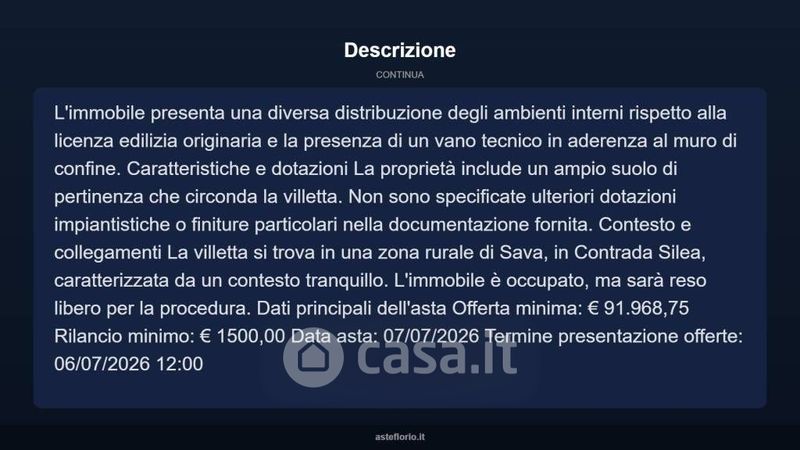 Descrizione

CONTINUA

L'immobile presenta una diversa distribuzione degli ambienti interni rispetto alla licenza edilizia originaria e la presenza di un vano tecnico in aderenza al muro di confine. Caratteristiche e dotazioni La proprietà include un ampio suolo di pertinenza che circonda la villetta. Non sono specificate ulteriori dotazioni impiantistiche o finiture particolari nella documentazione fornita. Contesto e collegamenti La villetta si trova in una zona rurale di Sava, in Contrada Silea, caratterizzata da un contesto tranquillo. L'immobile è occupato, ma sarà reso libero per la procedura. Dati principali dell'asta Offerta minima: € 91.968,75 Rilancio minimo: € 1500,00 Data asta: 07/07/2026 Termine presentazione offerte: 06/07/2026 12:00

casa.it

asteflorio.it